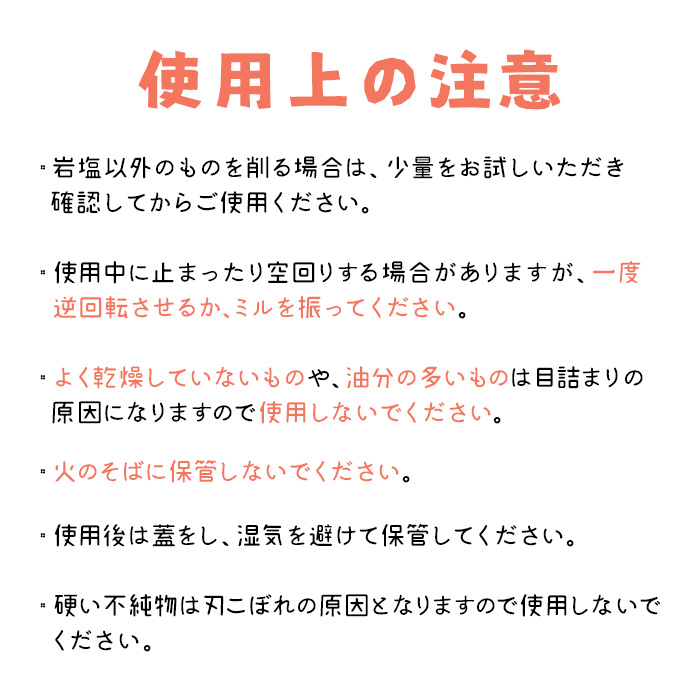 使用上の注意

・岩塩以外のものを削る場合は、少量をお試しいただき確認してからご使用ください。

・使用中に止まったり空回りする場合がありますが、一度逆回転させるか、ミルを振ってください。

・よく乾燥していないものや、油分の多いものは目詰まりの原因になりますので使用しないでください。

・火のそばに保管しないでください。

・使用後は蓋をし、湿気を避けて保管してください。

・硬い不純物は刃こぼれの原因となりますので使用しないでください。